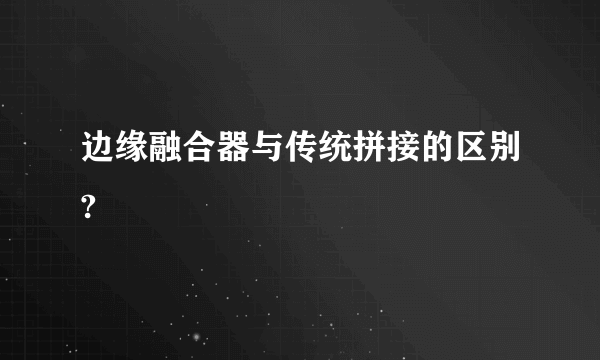 边缘融合器与传统拼接的区别?